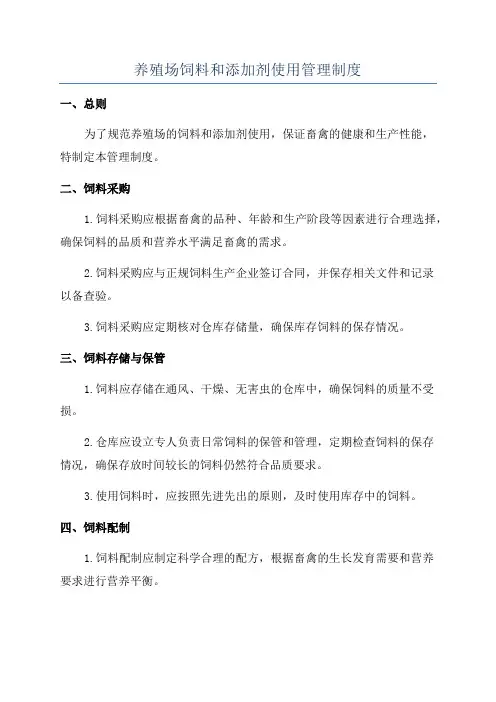 养殖场饲料和添加剂使用管理制度

一、总则

为了规范养殖场的饲料和添加剂使用，保证畜禽的健康和生产性能，特制定本管理制度。

二、饲料采购

1.饲料采购应根据畜禽的品种、年龄和生产阶段等因素进行合理选择，确保饲料的品质和营养水平满足畜禽的需求。

2.饲料采购应与正规饲料生产企业签订合同，并保存相关文件和记录以备查验。

3.饲料采购应定期核对仓库存储量，确保库存饲料的保存情况。

三、饲料存储与保管

1.饲料应存储在通风、干燥、无害虫的仓库中，确保饲料的质量不受损。

2.仓库应设立专人负责日常饲料的保管和管理，定期检查饲料的保存情况，确保存放时间较长的饲料仍然符合品质要求。

3.使用饲料时，应按照先进先出的原则，及时使用库存中的饲料。

四、饲料配制

1.饲料配制应制定科学合理的配方，根据畜禽的生长发育需要和营养要求进行营养平衡。